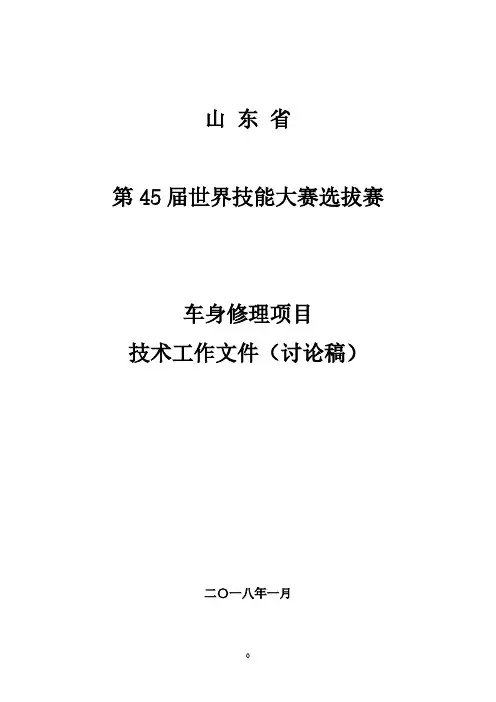 山 东 省

第45届世界技能大赛选拔赛

车身修理项目

技术工作文件（讨论稿）

二〇一八年一月

0